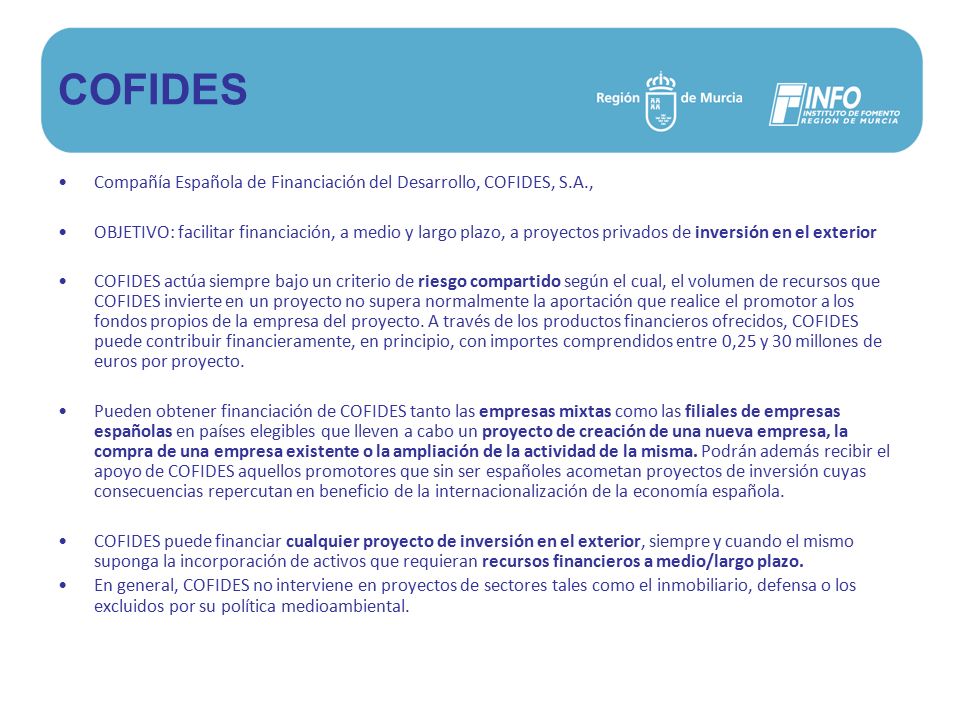 COFIDES

Región de Murcia

INFO INSTITUTO DE FOMENTO REGION DE MURCIA

• Compañía Española de Financiación del Desarrollo, COFIDES, S.A.,

• OBJETIVO: facilitar financiación, a medio y largo plazo, a proyectos privados de inversión en el exterior

• COFIDES actúa siempre bajo un criterio de riesgo compartido según el cual, el volumen de recursos que COFIDES invierte en un proyecto no supera normalmente la aportación que realice el promotor a los fondos propios de la empresa del proyecto. A través de los productos financieros ofrecidos, COFIDES puede contribuir financieramente, en principio, con importes comprendidos entre 0,25 y 30 millones de euros por proyecto.

• Pueden obtener financiación de COFIDES tanto las empresas mixtas como las filiales de empresas españolas en países elegibles que lleven a cabo un proyecto de creación de una nueva empresa, la compra de una empresa existente o la ampliación de la actividad de la misma. Podrán además recibir el apoyo de COFIDES aquellos promotores que sin ser españoles acometan proyectos de inversión cuyas consecuencias repercutan en beneficio de la internacionalización de la economía española.

• COFIDES puede financiar cualquier proyecto de inversión en el exterior, siempre y cuando el mismo suponga la incorporación de activos que requieran recursos financieros a medio/largo plazo.

• En general, COFIDES no interviene en proyectos de sectores tales como el inmobiliario, defensa o los excluidos por su política medioambiental.